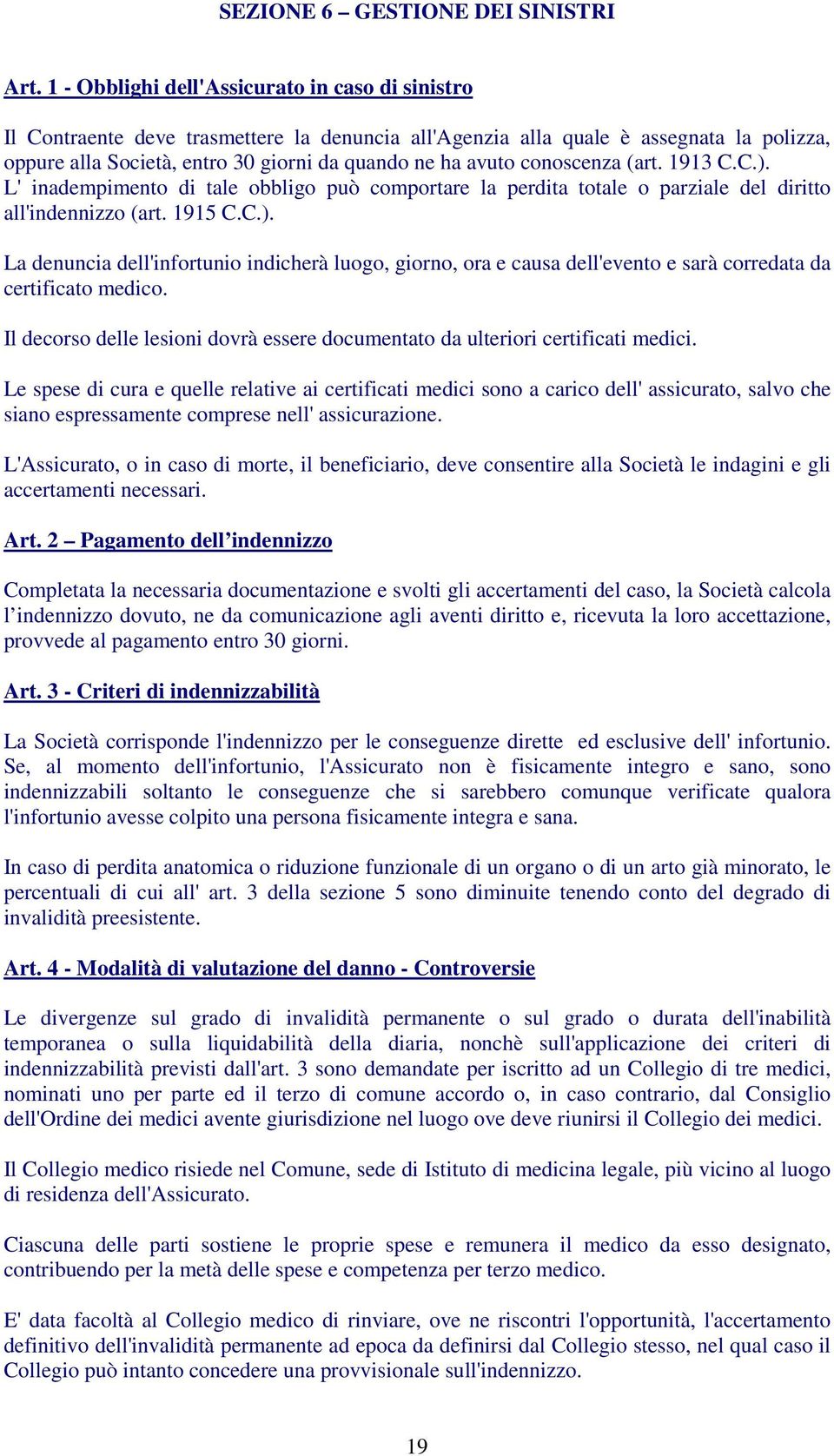 SEZIONE 6 – GESTIONE DEI SINISTRI

Art. 1 - Obblighi dell'Assicurato in caso di sinistro

Il Contraente deve trasmettere la denuncia all'Agenzia alla quale è assegnata la polizza, oppure alla Società, entro 30 giorni da quando ne ha avuto conoscenza (art. 1913 C.C.). L' inadempimento di tale obbligo può comportare la perdita totale o parziale del diritto all'indennizzo (art. 1915 C.C.).

La denuncia dell'infortunio indicherà luogo, giorno, ora e causa dell'evento e sarà corredata da certificato medico.

Il decorso delle lesioni dovrà essere documentato da ulteriori certificati medici.

Le spese di cura e quelle relative ai certificati medici sono a carico dell' assicurato, salvo che siano espressamente comprese nell' assicurazione.

L'Assicurato, o in caso di morte, il beneficiario, deve consentire alla Società le indagini e gli accertamenti necessari.

Art. 2 – Pagamento dell’indennizzo

Completata la necessaria documentazione e svolti gli accertamenti del caso, la Società calcola l’indennizzo dovuto, ne da comunicazione agli aventi diritto e, ricevuta la loro accettazione, provvede al pagamento entro 30 giorni.

Art. 3 - Criteri di indennizzabilità

La Società corrisponde l'indennizzo per le conseguenze dirette ed esclusive dell' infortunio. Se, al momento dell'infortunio, l'Assicurato non è fisicamente integro e sano, sono indennizzabili soltanto le conseguenze che si sarebbero comunque verificate qualora l'infortunio avesse colpito una persona fisicamente integra e sana.

In caso di perdita anatomica o riduzione funzionale di un organo o di un arto già minorato, le percentuali di cui all' art. 3 della sezione 5 sono diminuite tenendo conto del degrado di invalidità preesistente.

Art. 4 - Modalità di valutazione del danno - Controversie

Le divergenze sul grado di invalidità permanente o sul grado o durata dell'inabilità temporanea o sulla liquidabilità della diaria, nonchè sull'applicazione dei criteri di indennizzabilità previsti dall'art. 3 sono demandate per iscritto ad un Collegio di tre medici, nominati uno per parte ed il terzo di comune accordo o, in caso contrario, dal Consiglio dell'Ordine dei medici avente giurisdizione nel luogo ove deve riunirsi il Collegio dei medici.

Il Collegio medico risiede nel Comune, sede di Istituto di medicina legale, più vicino al luogo di residenza dell'Assicurato.

Ciascuna delle parti sostiene le proprie spese e remunera il medico da esso designato, contribuendo per la metà delle spese e competenza per terzo medico.

E' data facoltà al Collegio medico di rinviare, ove ne riscontri l'opportunità, l'accertamento definitivo dell'invalidità permanente ad epoca da definirsi dal Collegio stesso, nel qual caso il Collegio può intanto concedere una provvisionale sull'indennizzo.

19